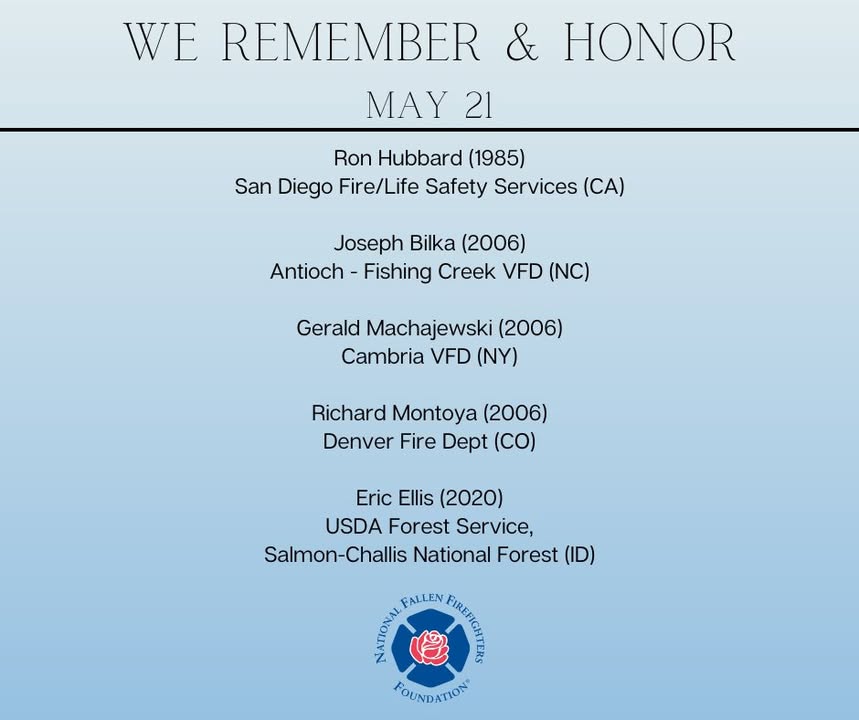 WE REMEMBER & HONOR
MAY 21

Ron Hubbard (1985)
San Diego Fire/Life Safety Services (CA)

Joseph Bilka (2006)
Antioch - Fishing Creek VFD (NC)

Gerald Machajewski (2006)
Cambria VFD (NY)

Richard Montoya (2006)
Denver Fire Dept (CO)

Eric Ellis (2020)
USDA Forest Service,
Salmon-Challis National Forest (ID)

NATIONAL FALLEN FIREFIGHTERS
FOUNDATION®